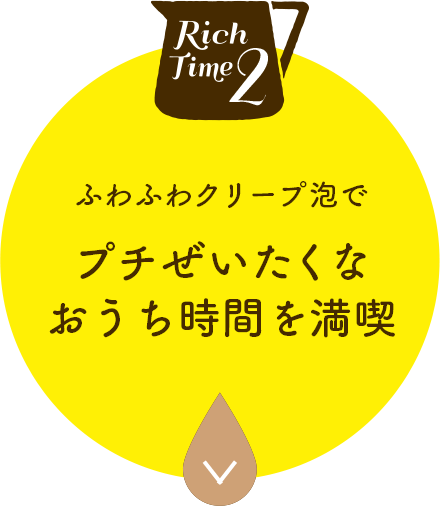 Rich Time 2

ふわふわクリープ泡で

プチぜいたくな
おうち時間を満喫